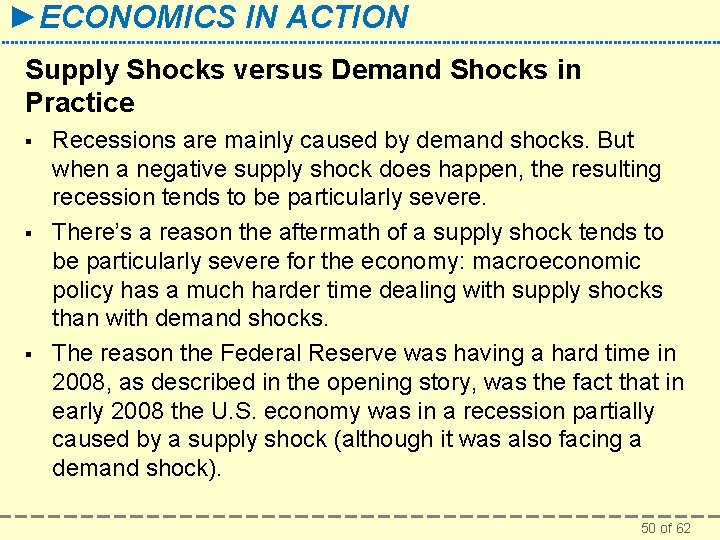 ►ECONOMICS IN ACTION

Supply Shocks versus Demand Shocks in Practice

▪ Recessions are mainly caused by demand shocks. But when a negative supply shock does happen, the resulting recession tends to be particularly severe.

▪ There's a reason the aftermath of a supply shock tends to be particularly severe for the economy: macroeconomic policy has a much harder time dealing with supply shocks than with demand shocks.

▪ The reason the Federal Reserve was having a hard time in 2008, as described in the opening story, was the fact that in early 2008 the U.S. economy was in a recession partially caused by a supply shock (although it was also facing a demand shock).

50 of 62